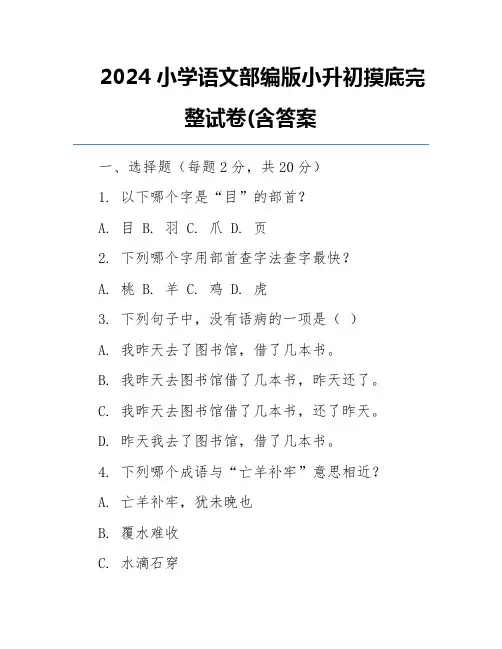 2024 小学语文部编版小升初摸底完整试卷(含答案

一、选择题（每题 2 分，共 20 分）

1. 以下哪个字是“目”的部首?

A. 目 B. 羽 C. 爪 D. 页

2. 下列哪个字用部首查字法查字最快?

A. 桃 B. 羊 C. 鸡 D. 虎

3. 下列句子中，没有语病的一项是（ ）

A. 我昨天去了图书馆，借了几本书。

B. 我昨天去图书馆借了几本书，昨天还了。

C. 我昨天去图书馆借了几本书，还了昨天。

D. 昨天我去了图书馆，借了几本书。

4. 下列哪个成语与“亡羊补牢”意思相近?

A. 亡羊补牢，犹未晚也

B. 覆水难收

C. 水滴石穿